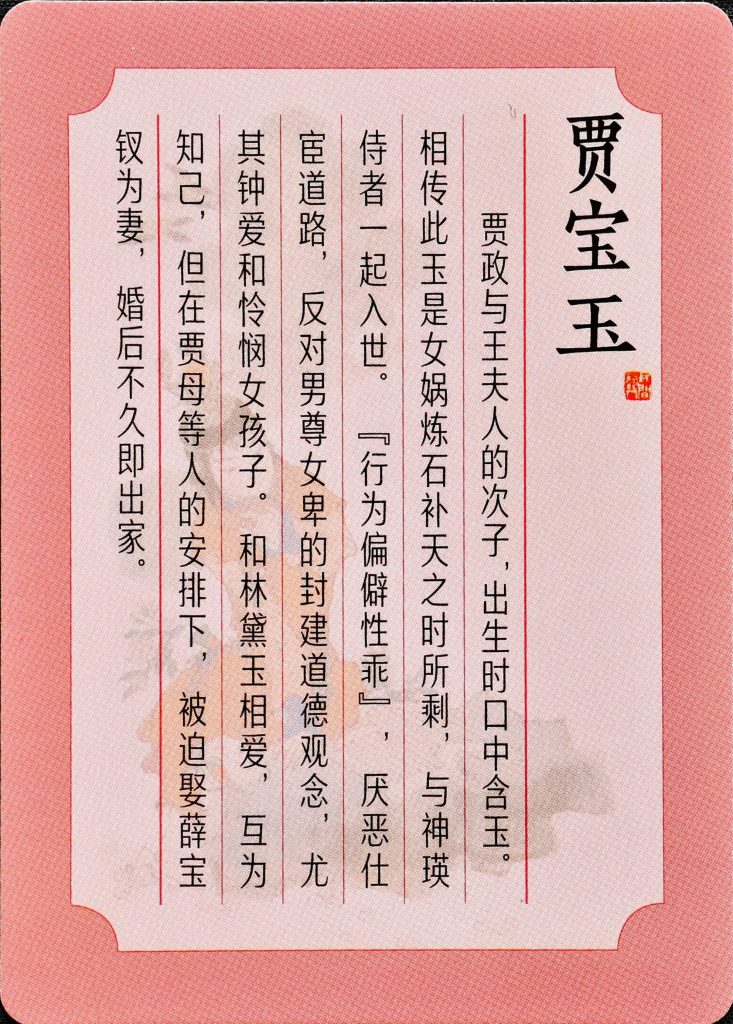 贾宝玉

贾政与王夫人的次子，出生时口中含玉。相传此玉是女娲炼石补天之时所剩，与神瑛侍者一起入世。『行为偏僻性乖』，厌恶仕宦道路，反对男尊女卑的封建道德观念，尤其钟爱和怜悯女孩子。和林黛玉相爱，互为知己，但在贾母等人的安排下，被迫娶薛宝钗为妻，婚后不久即出家。